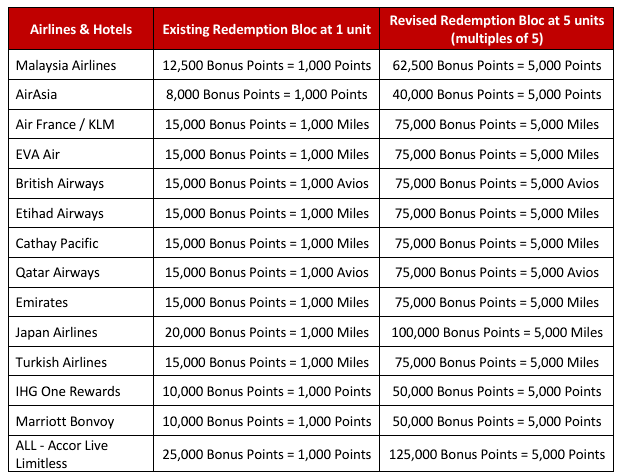 | Airlines & Hotels | Existing Redemption Bloc at 1 unit | Revised Redemption Bloc at 5 units (multiples of 5) |
|---|---|---|
| Malaysia Airlines | 12,500 Bonus Points = 1,000 Points | 62,500 Bonus Points = 5,000 Points |
| AirAsia | 8,000 Bonus Points = 1,000 Points | 40,000 Bonus Points = 5,000 Points |
| Air France / KLM | 15,000 Bonus Points = 1,000 Miles | 75,000 Bonus Points = 5,000 Miles |
| EVA Air | 15,000 Bonus Points = 1,000 Miles | 75,000 Bonus Points = 5,000 Miles |
| British Airways | 15,000 Bonus Points = 1,000 Avios | 75,000 Bonus Points = 5,000 Avios |
| Etihad Airways | 15,000 Bonus Points = 1,000 Miles | 75,000 Bonus Points = 5,000 Miles |
| Cathay Pacific | 15,000 Bonus Points = 1,000 Miles | 75,000 Bonus Points = 5,000 Miles |
| Qatar Airways | 15,000 Bonus Points = 1,000 Avios | 75,000 Bonus Points = 5,000 Avios |
| Emirates | 15,000 Bonus Points = 1,000 Miles | 75,000 Bonus Points = 5,000 Miles |
| Japan Airlines | 20,000 Bonus Points = 1,000 Miles | 100,000 Bonus Points = 5,000 Miles |
| Turkish Airlines | 15,000 Bonus Points = 1,000 Miles | 75,000 Bonus Points = 5,000 Miles |
| IHG One Rewards | 10,000 Bonus Points = 1,000 Points | 50,000 Bonus Points = 5,000 Points |
| Marriott Bonvoy | 10,000 Bonus Points = 1,000 Points | 50,000 Bonus Points = 5,000 Points |
| ALL - Accor Live Limitless | 25,000 Bonus Points = 1,000 Points | 125,000 Bonus Points = 5,000 Points |